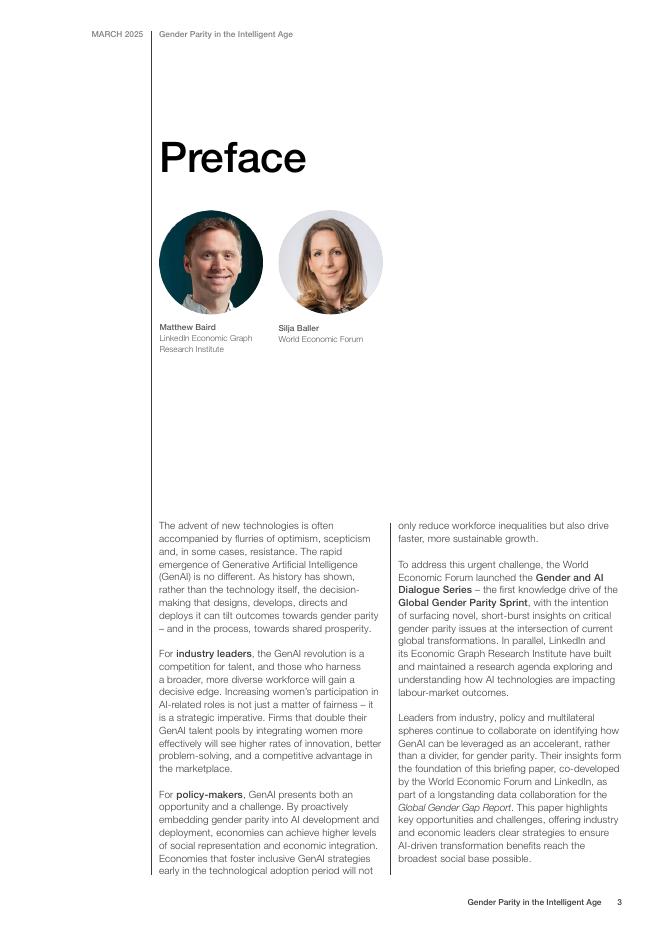 MARCH 2025 Gender Parity in the Intelligent Age

Preface

Matthew Baird
LinkedIn Economic Graph Research Institute

Silja Baller
World Economic Forum

The advent of new technologies is often accompanied by flurries of optimism, scepticism and, in some cases, resistance. The rapid emergence of Generative Artificial Intelligence (GenAI) is no different. As history has shown, rather than the technology itself, the decision-making that designs, develops, directs and deploys it can tilt outcomes towards gender parity – and in the process, towards shared prosperity.

For industry leaders, the GenAI revolution is a competition for talent, and those who harness a broader, more diverse workforce will gain a decisive edge. Increasing women's participation in AI-related roles is not just a matter of fairness – it is a strategic imperative. Firms that double their GenAI talent pools by integrating women more effectively will see higher rates of innovation, better problem-solving, and a competitive advantage in the marketplace.

For policy-makers, GenAI presents both an opportunity and a challenge. By proactively embedding gender parity into AI development and deployment, economies can achieve higher levels of social representation and economic integration. Economies that foster inclusive GenAI strategies early in the technological adoption period will not only reduce workforce inequalities but also drive faster, more sustainable growth.

To address this urgent challenge, the World Economic Forum launched the Gender and AI Dialogue Series – the first knowledge drive of the Global Gender Parity Sprint, with the intention of surfacing novel, short-burst insights on critical gender parity issues at the intersection of current global transformations. In parallel, LinkedIn and its Economic Graph Research Institute have built and maintained a research agenda exploring and understanding how AI technologies are impacting labour-market outcomes.

Leaders from industry, policy and multilateral spheres continue to collaborate on identifying how GenAI can be leveraged as an accelerant, rather than a divider, for gender parity. Their insights form the foundation of this briefing paper, co-developed by the World Economic Forum and LinkedIn, as part of a longstanding data collaboration for the Global Gender Gap Report. This paper highlights key opportunities and challenges, offering industry and economic leaders clear strategies to ensure AI-driven transformation benefits reach the broadest social base possible.

Gender Parity in the Intelligent Age 3